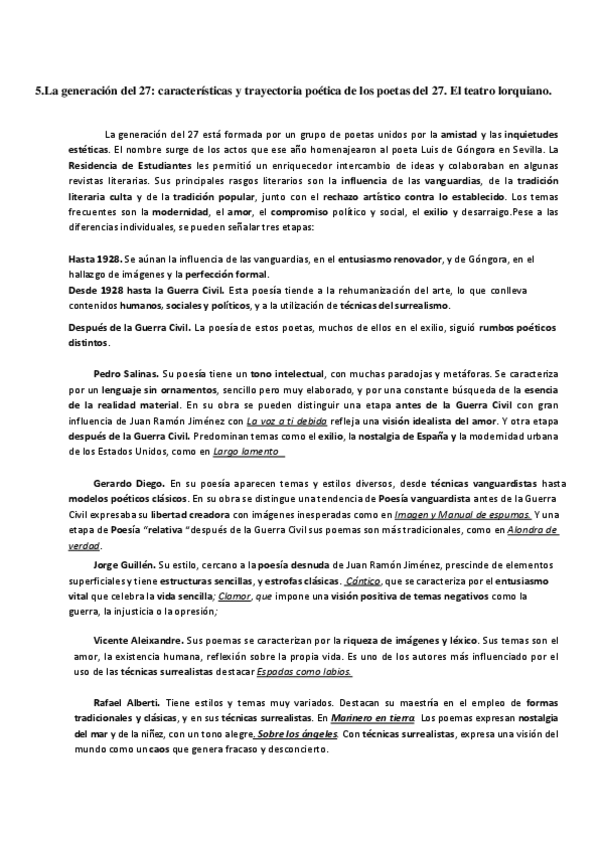 5.La generación del 27: características y trayectoria poética de los poetas del 27. El teatro lorquiano.

La generación del 27 está formada por un grupo de poetas unidos por la amistad y las inquietudes estéticas. El nombre surge de los actos que ese año homenajearon al poeta Luis de Góngora en Sevilla. La Residencia de Estudiantes les permitió un enriquecedor intercambio de ideas y colaboraban en algunas revistas literarias. Sus principales rasgos literarios son la influencia de las vanguardias, de la tradición literaria culta y de la tradición popular, junto con el rechazo artístico contra lo establecido. Los temas frecuentes son la modernidad, el amor, el compromiso político y social, el exilio y desarraigo.Pese a las diferencias individuales, se pueden señalar tres etapas:

Hasta 1928. Se aúnan la influencia de las vanguardias, en el entusiasmo renovador, y de Góngora, en el hallazgo de imágenes y la perfección formal.
Desde 1928 hasta la Guerra Civil. Esta poesía tiende a la rehumanización del arte, lo que conlleva contenidos humanos, sociales y políticos, y a la utilización de técnicas del surrealismo.

Después de la Guerra Civil. La poesía de estos poetas, muchos de ellos en el exilio, siguió rumbos poéticos distintos.

Pedro Salinas. Su poesía tiene un tono intelectual, con muchas paradojas y metáforas. Se caracteriza por un lenguaje sin ornamentos, sencillo pero muy elaborado, y por una constante búsqueda de la esencia de la realidad material. En su obra se pueden distinguir una etapa antes de la Guerra Civil con gran influencia de Juan Ramón Jiménez con La voz a ti debida refleja una visión idealista del amor. Y otra etapa después de la Guerra Civil. Predominan temas como el exilio, la nostalgia de España y la modernidad urbana de los Estados Unidos, como en Largo lamento

Gerardo Diego. En su poesía aparecen temas y estilos diversos, desde técnicas vanguardistas hasta modelos poéticos clásicos. En su obra se distingue una tendencia de Poesía vanguardista antes de la Guerra Civil expresaba su libertad creadora con imágenes inesperadas como en Imagen y Manual de espumas. Y una etapa de Poesía "relativa "después de la Guerra Civil sus poemas son más tradicionales, como en Alondra de verdad.

Jorge Guillén. Su estilo, cercano a la poesía desnuda de Juan Ramón Jiménez, prescinde de elementos superficiales y tiene estructuras sencillas, y estrofas clásicas. Cántico, que se caracteriza por el entusiasmo vital que celebra la vida sencilla; Clamor, que impone una visión positiva de temas negativos como la guerra, la injusticia o la opresión;

Vicente Aleixandre. Sus poemas se caracterizan por la riqueza de imágenes y léxico. Sus temas son el amor, la existencia humana, reflexión sobre la propia vida. Es uno de los autores más influenciado por el uso de las técnicas surrealistas destacar Espadas como labios.

Rafael Alberti. Tiene estilos y temas muy variados. Destacan su maestría en el empleo de formas tradicionales y clásicas, y en sus técnicas surrealistas. En Marinero en tierra Los poemas expresan nostalgia del mar y de la niñez, con un tono alegre. Sobre los ángeles Con técnicas surrealistas, expresa una visión del mundo como un caos que genera fracaso y desconcierto.